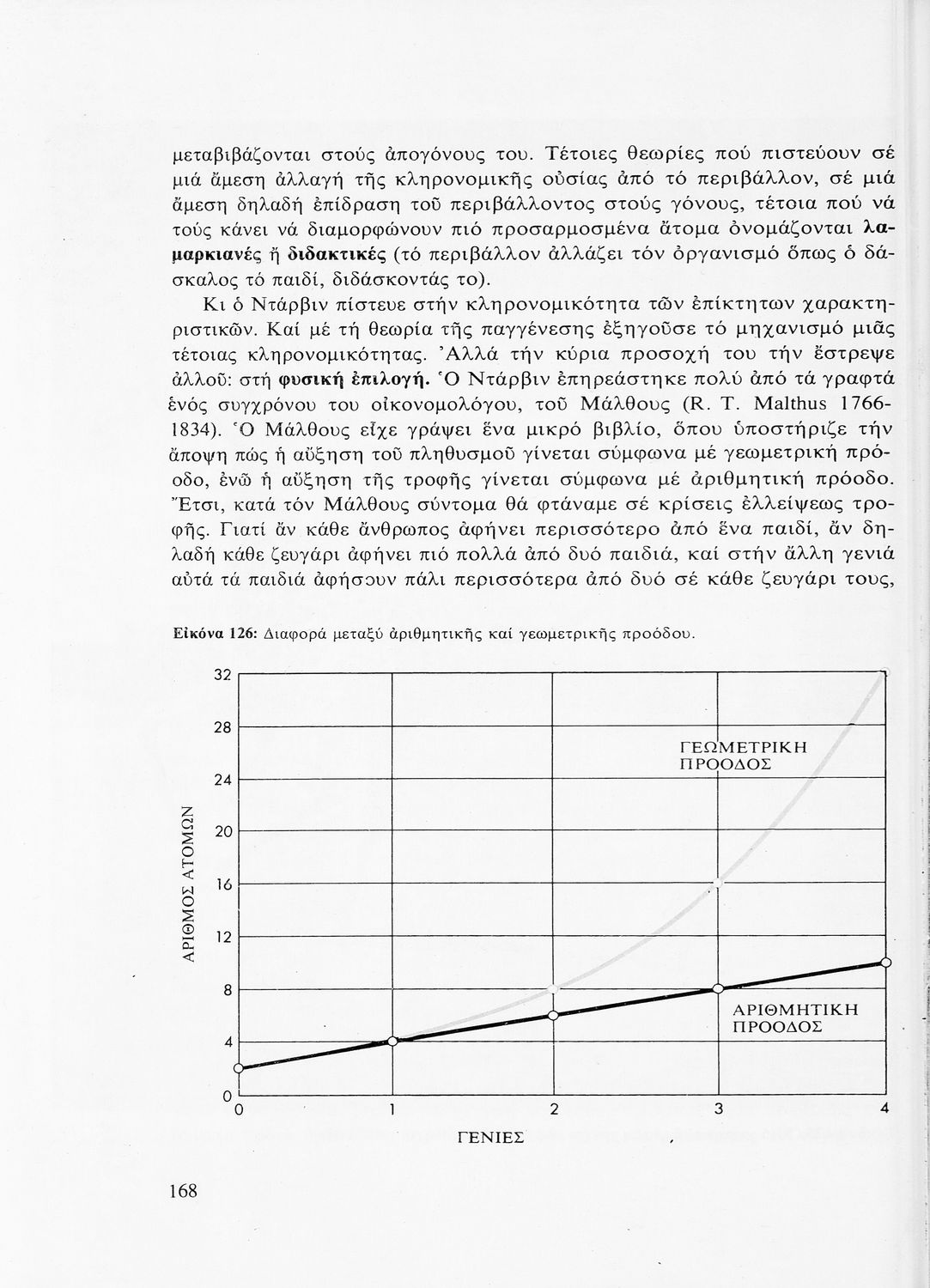 μεταβιβάζονται στούς ἀπογόνους του. Τέτοιες θεωρίες πού πιστεύουν σέ μιά ἄμεση ἀλλαγή τῆς κληρονομικῆς οὐσίας ἀπό τό περιβάλλον, σέ μιά ἄμεση δηλαδή ἐπίδραση τοῦ περιβάλλοντος στούς γόνους, τέτοια πού νά τούς κάνει νά διαμορφώνουν πιό προσαρμοσμένα ἄτομα ὀνομάζονται **λαμαρκιανές** ἤ **διδακτικές** (τό περιβάλλον ἀλλάζει τόν ὀργανισμό ὅπως ὁ δάσκαλος τό παιδί, διδάσκοντάς το).

Κι ὁ Ντάρβιν πίστευε στήν κληρονομικότητα τῶν ἐπίκτητων χαρακτηριστικῶν. Καί μέ τή θεωρία τῆς παγγένεσης ἐξηγοῦσε τό μηχανισμό μιᾶς τέτοιας κληρονομικότητας. Ἀλλά τήν κύρια προσοχή του τήν ἔστρεψε ἀλλοῦ: στή **φυσική ἐπιλογή.** Ὁ Ντάρβιν ἐπηρεάστηκε πολύ ἀπό τά γραφτά ἑνός συγχρόνου του οἰκονομολόγου, τοῦ Μάλθους (R. T. Malthus 1766-1834). Ὁ Μάλθους εἶχε γράψει ἕνα μικρό βιβλίο, ὅπου ὑποστήριζε τήν ἄποψη πώς ἡ αὔξηση τοῦ πληθυσμοῦ γίνεται σύμφωνα μέ γεωμετρική πρόοδο, ἐνῶ ἡ αὔξηση τῆς τροφῆς γίνεται σύμφωνα μέ ἀριθμητική πρόοδο. Ἔτσι, κατά τόν Μάλθους σύντομα θά φτάναμε σέ κρίσεις ἐλλείψεως τροφῆς. Γιατί ἄν κάθε ἄνθρωπος ἀφήνει περισσότερο ἀπό ἕνα παιδί, ἄν δηλαδή κάθε ζευγάρι ἀφήνει πιό πολλά ἀπό δυό παιδιά, καί στήν ἄλλη γενιά αὐτά τά παιδιά ἀφήσουν πάλι περισσότερα ἀπό δυό σέ κάθε ζευγάρι τους,

**Εἰκόνα 126:** Διαφορά μεταξύ ἀριθμητικῆς καί γεωμετρικῆς προόδου.

32
28
24
20
16
12
8
4
0
ΑΡΙΘΜΟΣ ΑΤΟΜΩΝ
ΓΕΩΜΕΤΡΙΚΗ ΠΡΟΟΔΟΣ
ΑΡΙΘΜΗΤΙΚΗ ΠΡΟΟΔΟΣ
0 1 2 3 4
ΓΕΝΙΕΣ

168